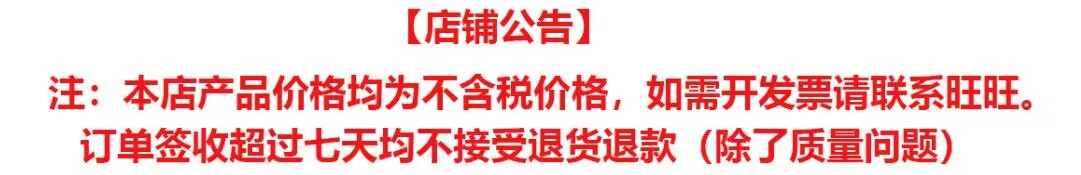 【店铺公告】

注：本店产品价格均为不含税价格，如需开发票请联系旺旺。
订单签收超过七天均不接受退货退款（除了质量问题）